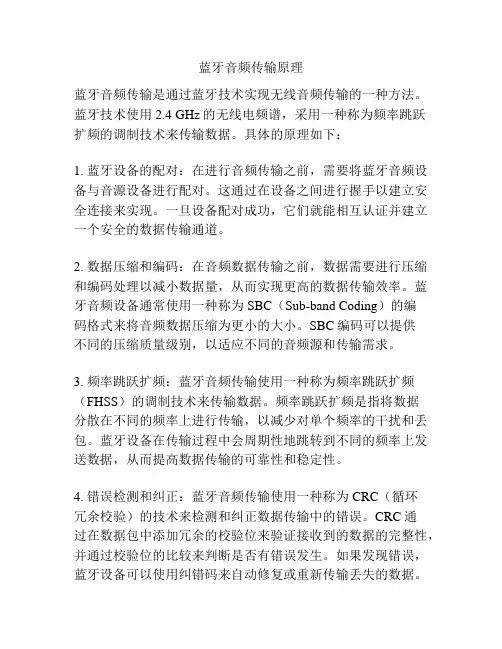 蓝牙音频传输原理

蓝牙音频传输是通过蓝牙技术实现无线音频传输的一种方法。蓝牙技术使用 2.4 GHz 的无线电频谱，采用一种称为频率跳跃扩频的调制技术来传输数据。具体的原理如下：

1. 蓝牙设备的配对：在进行音频传输之前，需要将蓝牙音频设备与音源设备进行配对。这通过在设备之间进行握手以建立安全连接来实现。一旦设备配对成功，它们就能相互认证并建立一个安全的数据传输通道。

2. 数据压缩和编码：在音频数据传输之前，数据需要进行压缩和编码处理以减小数据量，从而实现更高的数据传输效率。蓝牙音频设备通常使用一种称为 SBC（Sub-band Coding）的编码格式来将音频数据压缩为更小的大小。SBC 编码可以提供不同的压缩质量级别，以适应不同的音频源和传输需求。

3. 频率跳跃扩频：蓝牙音频传输使用一种称为频率跳跃扩频（FHSS）的调制技术来传输数据。频率跳跃扩频是指将数据分散在不同的频率上进行传输，以减少对单个频率的干扰和丢包。蓝牙设备在传输过程中会周期性地跳转到不同的频率上发送数据，从而提高数据传输的可靠性和稳定性。

4. 错误检测和纠正：蓝牙音频传输使用一种称为 CRC（循环冗余校验）的技术来检测和纠正数据传输中的错误。CRC 通过在数据包中添加冗余的校验位来验证接收到的数据的完整性，并通过校验位的比较来判断是否有错误发生。如果发现错误，蓝牙设备可以使用纠错码来自动修复或重新传输丢失的数据。